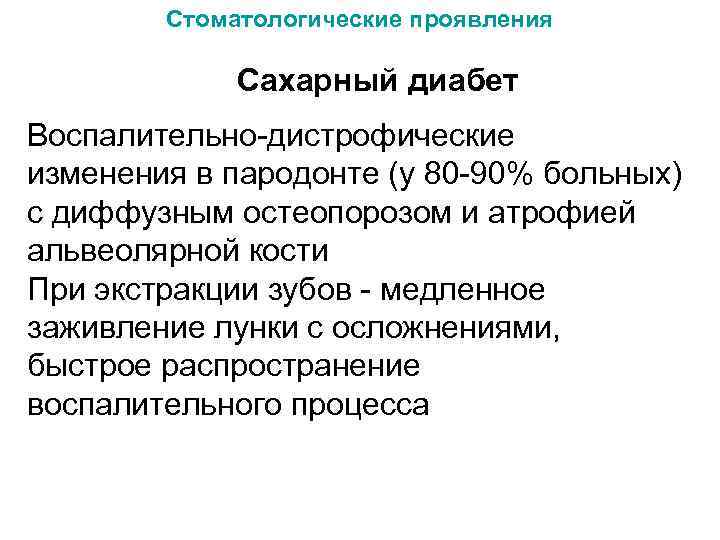 Стоматологические проявления

Сахарный диабет

Воспалительно-дистрофические изменения в пародонте (у 80-90% больных) с диффузным остеопорозом и атрофией альвеолярной кости
При экстракции зубов - медленное заживление лунки с осложнениями, быстрое распространение воспалительного процесса